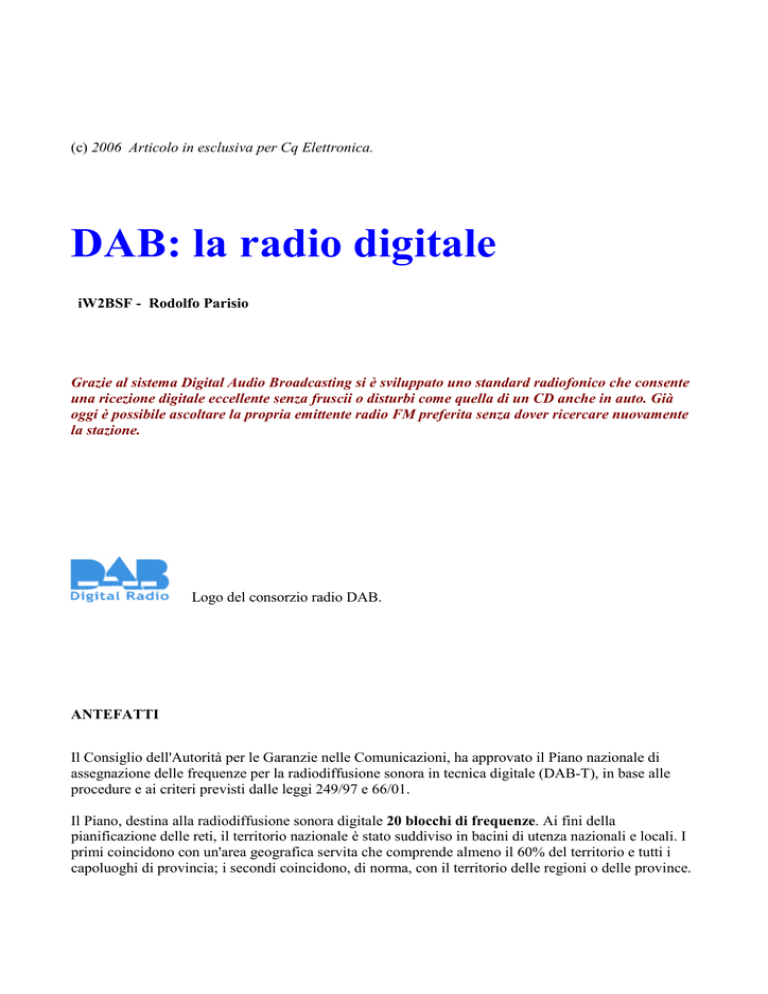 (c) 2006 Articolo in esclusiva per Cq Elettronica.

DAB: la radio digitale

iW2BSF - Rodolfo Parisio

Grazie al sistema Digital Audio Broadcasting si è sviluppato uno standard radiofonico che consente una ricezione digitale eccellente senza fruscii o disturbi come quella di un CD anche in auto. Già oggi è possibile ascoltare la propria emittente radio FM preferita senza dover ricercare nuovamente la stazione.

DAB
Digital Radio

Logo del consorzio radio DAB.

ANTEFATTI

Il Consiglio dell'Autorità per le Garanzie nelle Comunicazioni, ha approvato il Piano nazionale di assegnazione delle frequenze per la radiodiffusione sonora in tecnica digitale (DAB-T), in base alle procedure e ai criteri previsti dalle leggi 249/97 e 66/01.

Il Piano, destina alla radiodiffusione sonora digitale 20 blocchi di frequenze. Ai fini della pianificazione delle reti, il territorio nazionale è stato suddiviso in bacini di utenza nazionali e locali. I primi coincidono con un'area geografica servita che comprende almeno il 60% del territorio e tutti i capoluoghi di provincia; i secondi coincidono, di norma, con il territorio delle regioni o delle province.